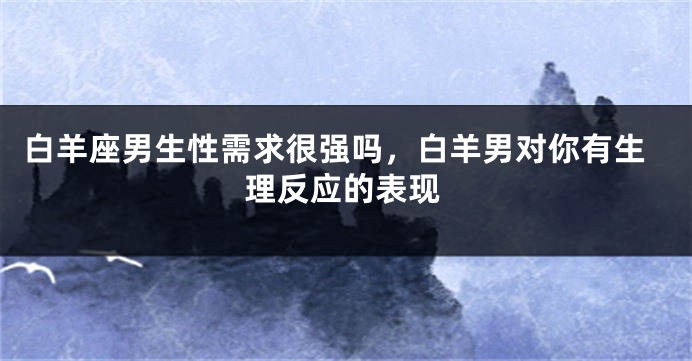 白羊座男生性需求很强吗，白羊男对你有生理反应的表现